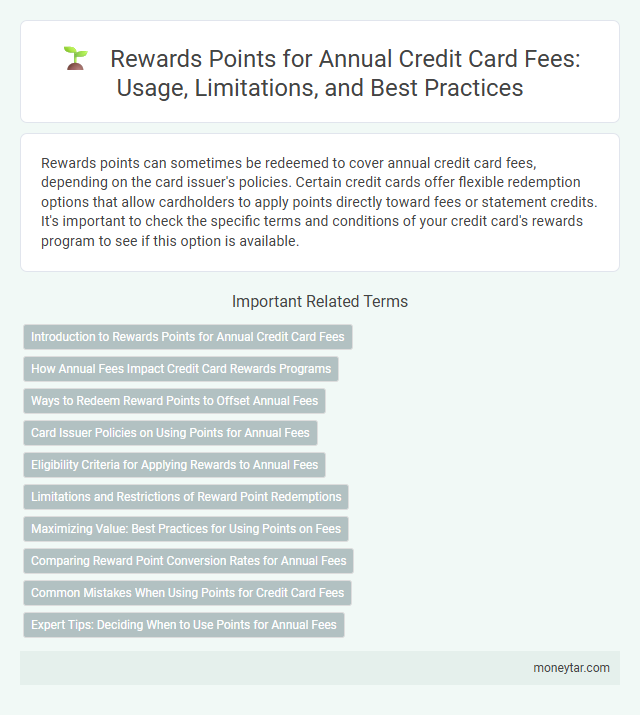 Rewards Points for Annual Credit Card Fees: Usage, Limitations, and Best Practices

Rewards points can sometimes be redeemed to cover annual credit card fees, depending on the card issuer's policies. Certain credit cards offer flexible redemption options that allow cardholders to apply points directly toward fees or statement credits. It's important to check the specific terms and conditions of your credit card's rewards program to see if this option is available.

Important Related Terms

Introduction to Rewards Points for Annual Credit Card Fees

How Annual Fees Impact Credit Card Rewards Programs

Ways to Redeem Reward Points to Offset Annual Fees

Card Issuer Policies on Using Points for Annual Fees

Eligibility Criteria for Applying Rewards to Annual Fees

Limitations and Restrictions of Reward Point Redemptions

Maximizing Value: Best Practices for Using Points on Fees

Comparing Reward Point Conversion Rates for Annual Fees

Common Mistakes When Using Points for Credit Card Fees

Expert Tips: Deciding When to Use Points for Annual Fees

moneytar.com